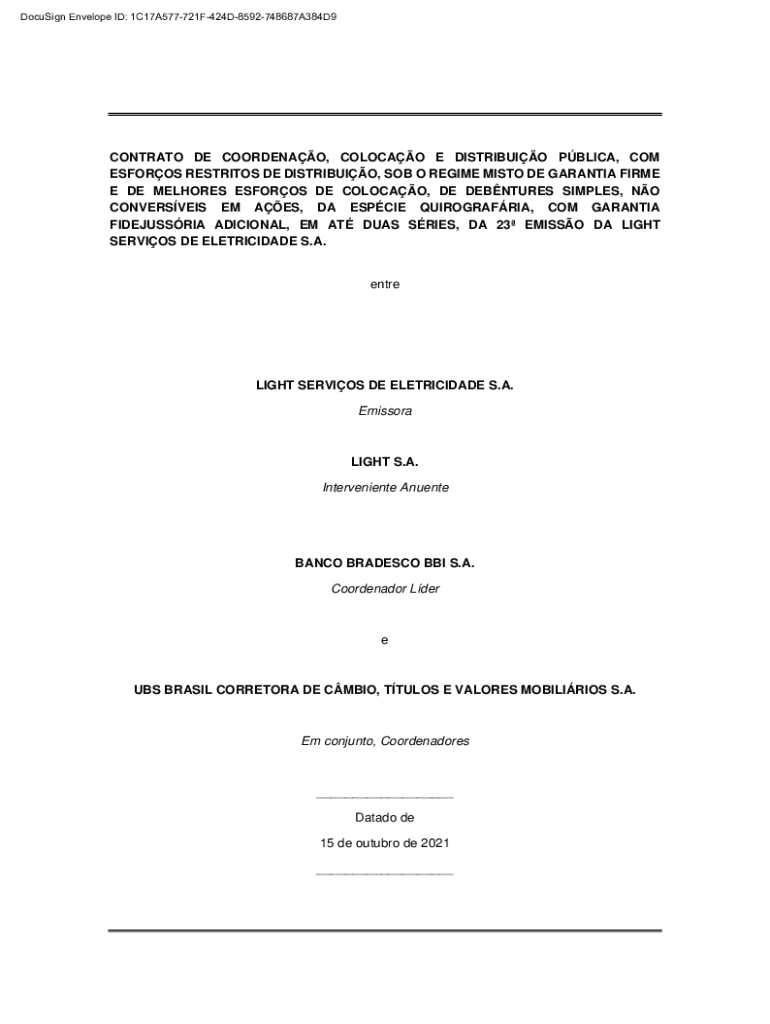 DocuSign Envelope ID: 1C17A577-721F-424D-8592-748687A384D9

CONTRATO DE COORDENAÇÃO, COLOCAÇÃO E DISTRIBUIÇÃO PÚBLICA, COM ESFORÇOS RESTRITOS DE DISTRIBUIÇÃO, SOB O REGIME MISTO DE GARANTIA FIRME E DE MELHORES ESFORÇOS DE COLOCAÇÃO, DE DEBÊNTURES SIMPLES, NÃO CONVERSÍVEIS EM AÇÕES, DA ESPÉCIE QUIROGRAFÁRIA, COM GARANTIA FIDEJUSSÓRIA ADICIONAL, EM ATÉ DUAS SÉRIES, DA 23ª EMISSÃO DA LIGHT SERVIÇOS DE ELETRICIDADE S.A.

entre

LIGHT SERVIÇOS DE ELETRICIDADE S.A.
Emissora

LIGHT S.A.
Interveniente Anuente

BANCO BRADESCO BBI S.A.
Coordenador Líder

e

UBS BRASIL CORRETORA DE CÂMBIO, TÍTULOS E VALORES MOBILIÁRIOS S.A.

Em conjunto, Coordenadores

Datado de
15 de outubro de 2021